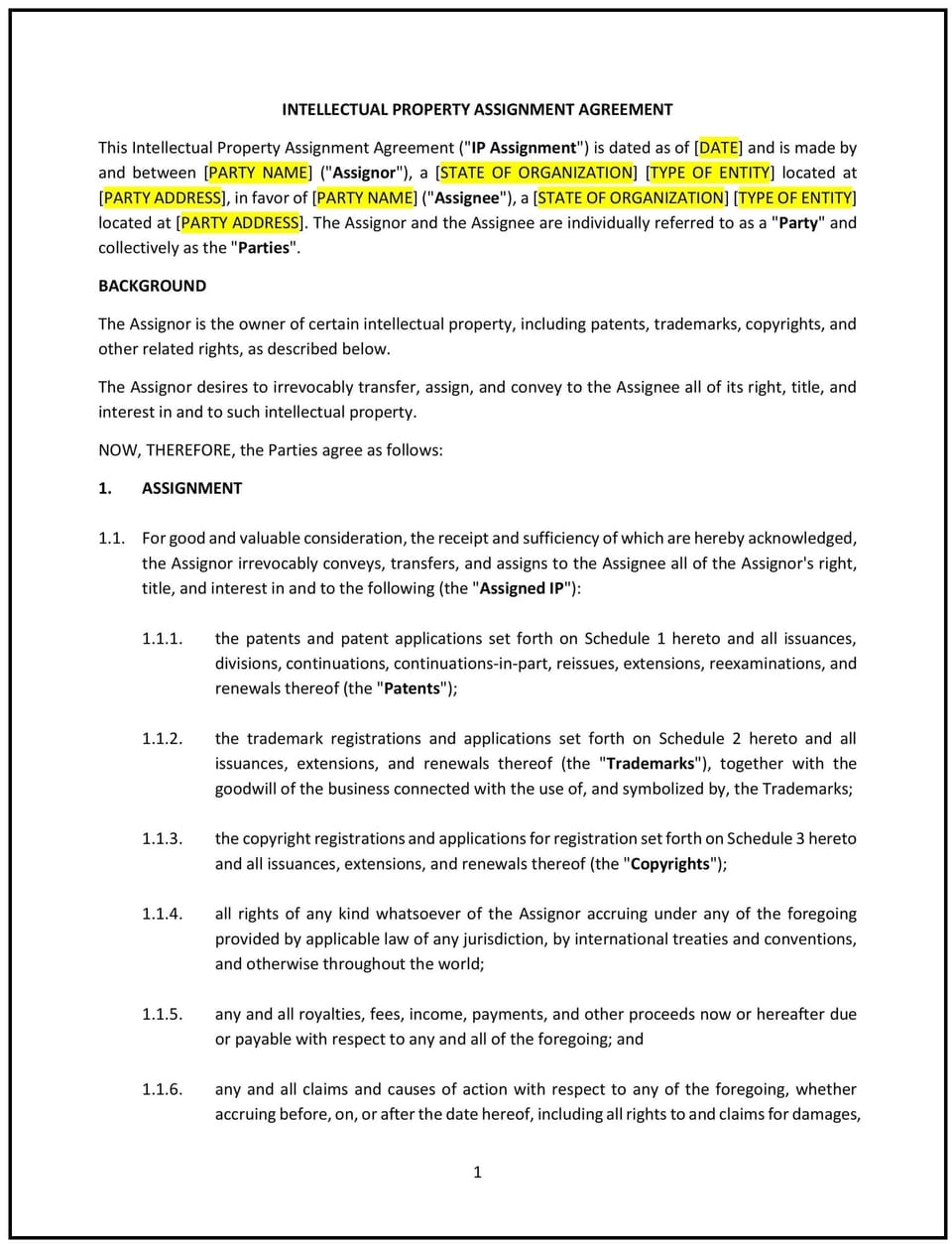 INTELLECTUAL PROPERTY ASSIGNMENT AGREEMENT

This Intellectual Property Assignment Agreement ("IP Assignment") is dated as of [DATE] and is made by and between [PARTY NAME] ("Assignor"), a [STATE OF ORGANIZATION] [TYPE OF ENTITY] located at [PARTY ADDRESS], in favor of [PARTY NAME] ("Assignee"), a [STATE OF ORGANIZATION] [TYPE OF ENTITY] located at [PARTY ADDRESS]. The Assignor and the Assignee are individually referred to as a "Party" and collectively as the "Parties".

BACKGROUND

The Assignor is the owner of certain intellectual property, including patents, trademarks, copyrights, and other related rights, as described below.

The Assignor desires to irrevocably transfer, assign, and convey to the Assignee all of its right, title, and interest in and to such intellectual property.

NOW, THEREFORE, the Parties agree as follows:

1. ASSIGNMENT

1.1. For good and valuable consideration, the receipt and sufficiency of which are hereby acknowledged, the Assignor irrevocably conveys, transfers, and assigns to the Assignee all of the Assignor's right, title, and interest in and to the following (the "Assigned IP"):

1.1.1. the patents and patent applications set forth on Schedule 1 hereto and all issuances, divisions, continuations, continuations-in-part, reissues, extensions, reexaminations, and renewals thereof (the "Patents");

1.1.2. the trademark registrations and applications set forth on Schedule 2 hereto and all issuances, extensions, and renewals thereof (the "Trademarks"), together with the goodwill of the business connected with the use of, and symbolized by, the Trademarks;

1.1.3. the copyright registrations and applications for registration set forth on Schedule 3 hereto and all issuances, extensions, and renewals thereof (the "Copyrights");

1.1.4. all rights of any kind whatsoever of the Assignor accruing under any of the foregoing provided by applicable law of any jurisdiction, by international treaties and conventions, and otherwise throughout the world;

1.1.5. any and all royalties, fees, income, payments, and other proceeds now or hereafter due or payable with respect to any and all of the foregoing; and

1.1.6. any and all claims and causes of action with respect to any of the foregoing, whether accruing before, on, or after the date hereof, including all rights to and claims for damages,

1